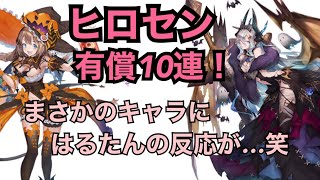 ヒロセン
有償10連！

まさかのキャラに
はるたんの反応が…笑